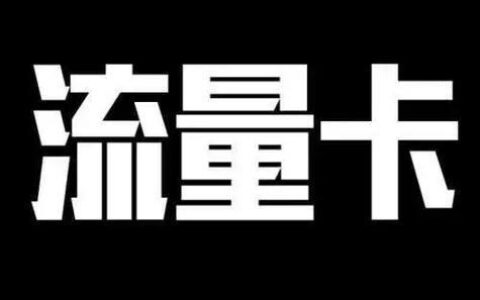 流量卡